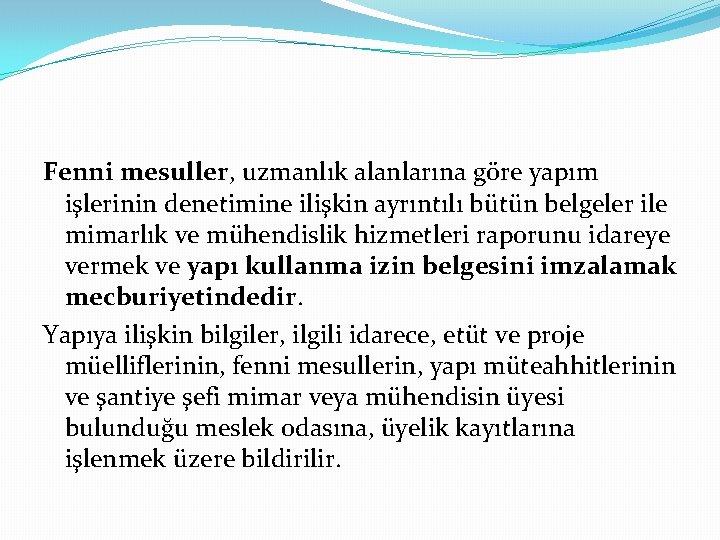 Fenni mesuller, uzmanlık alanlarına göre yapım işlerinin denetimine ilişkin ayrıntılı bütün belgeler ile mimarlık ve mühendislik hizmetleri raporunu idareye vermek ve yapı kullanma izin belgesini imzalamak mecburiyetindedir.

Yapıya ilişkin bilgiler, ilgili idarece, etüt ve proje müelliflerinin, fenni mesullerin, yapı müteahhitlerinin ve şantiye şefi mimar veya mühendisin üyesi bulunduğu meslek odasına, üyelik kayıtlarına işlenmek üzere bildirilir.